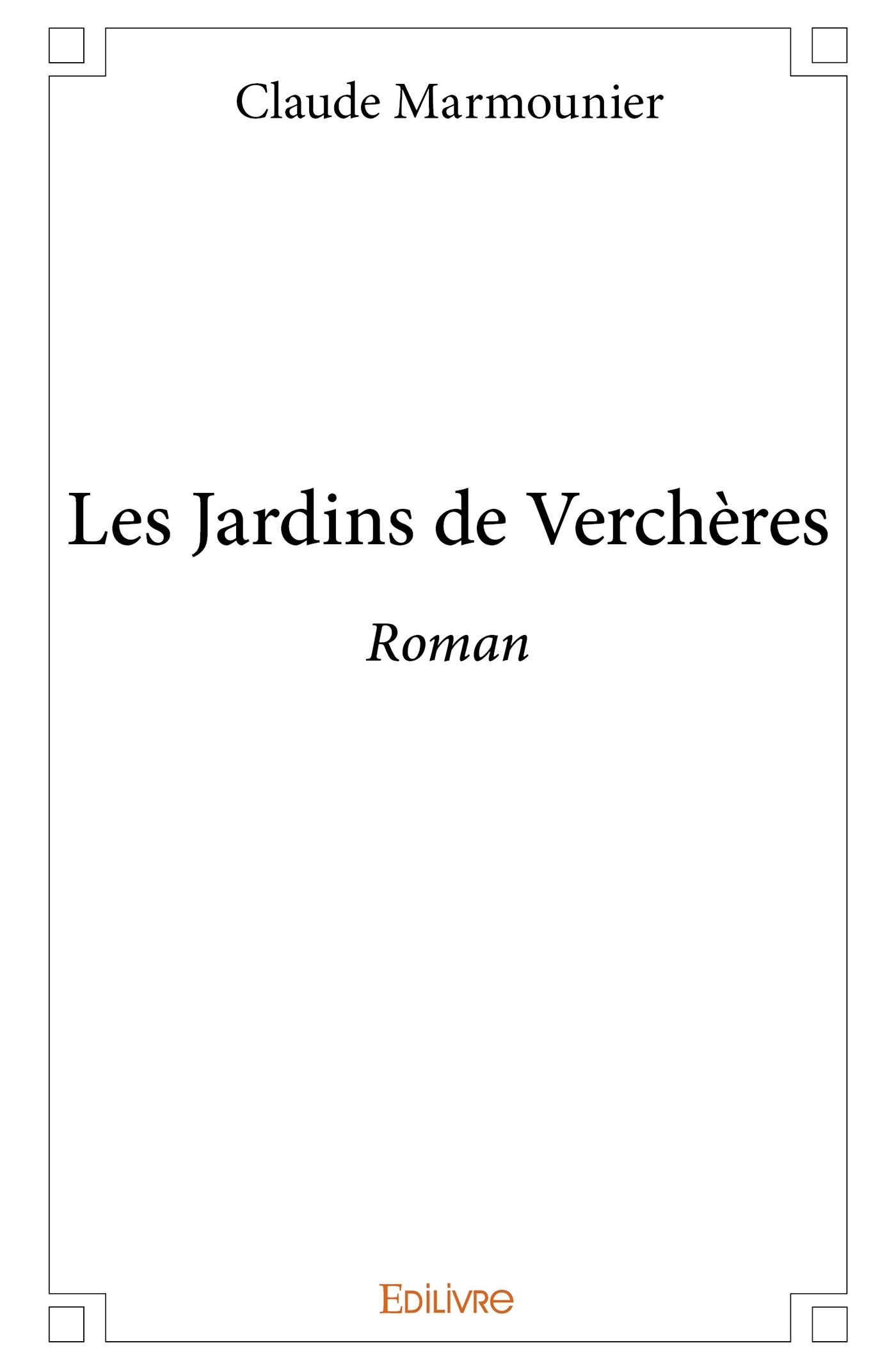 Claude Marmounier

Les Jardins de Verchères

Roman

EDILIVRE